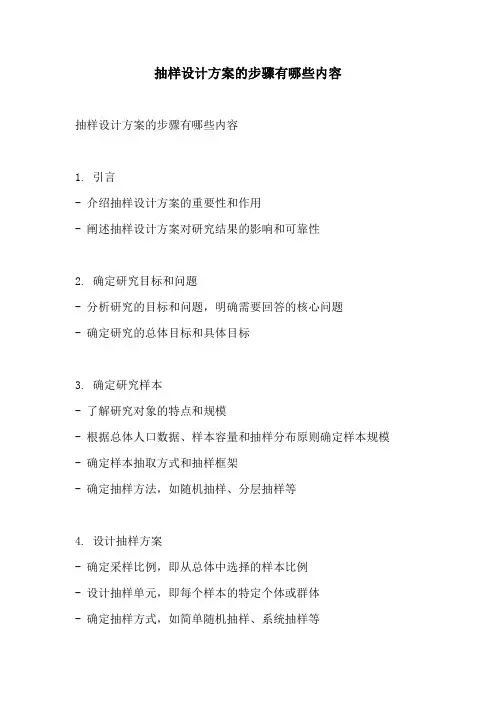 抽样设计方案的步骤有哪些内容

抽样设计方案的步骤有哪些内容

1. 引言
- 介绍抽样设计方案的重要性和作用
- 阐述抽样设计方案对研究结果的影响和可靠性

2. 确定研究目标和问题
- 分析研究的目标和问题，明确需要回答的核心问题
- 确定研究的总体目标和具体目标

3. 确定研究样本
- 了解研究对象的特点和规模
- 根据总体人口数据、样本容量和抽样分布原则确定样本规模
- 确定样本抽取方式和抽样框架
- 确定抽样方法，如随机抽样、分层抽样等

4. 设计抽样方案
- 确定采样比例，即从总体中选择的样本比例
- 设计抽样单元，即每个样本的特定个体或群体
- 确定抽样方式，如简单随机抽样、系统抽样等